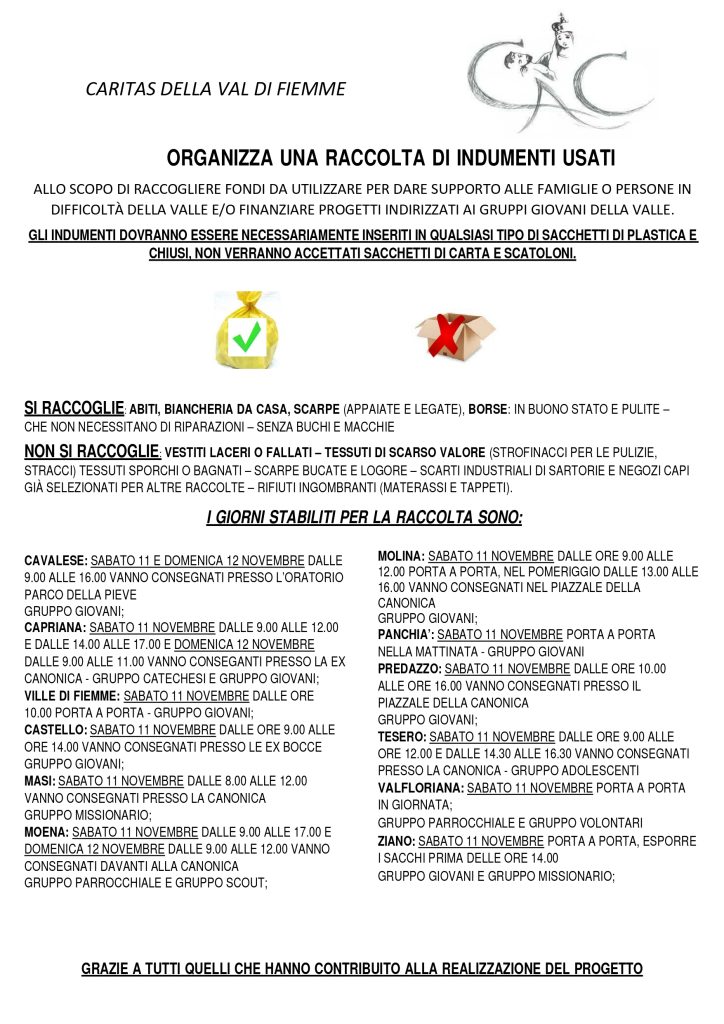 CARITAS DELLA VAL DI FIEMME

ORGANIZZA UNA RACCOLTA DI INDUMENTI USATI

ALLO SCOPO DI RACCOGLIERE FONDI DA UTILIZZARE PER DARE SUPPORTO ALLE FAMIGLIE O PERSONE IN DIFFICOLTÀ DELLA VALLE E/O FINANZIARE PROGETTI INDIRIZZATI AI GRUPPI GIOVANI DELLA VALLE.

GLI INDUMENTI DOVRANNO ESSERE NECESSARIAMENTE INSERITI IN QUALSIASI TIPO DI SACCHETTI DI PLASTICA E CHIUSI, NON VERRANNO ACCETTATI SACCHETTI DI CARTA E SCATOLONI.

SI RACCOGLIE: ABITI, BIANCHERIA DA CASA, SCARPE (APPAIATE E LEGATE), BORSE: IN BUONO STATO E PULITE – CHE NON NECESSITANO DI RIPARAZIONI – SENZA BUCHI E MACCHIE

NON SI RACCOGLIE: VESTITI LACERI O FALLATI – TESSUTI DI SCARSO VALORE (STROFINACCI PER LE PULIZIE, STRACCI) TESSUTI SPORCHI O BAGNATI – SCARPE BUCATE E LOGORE – SCARTI INDUSTRIALI DI SARTORIE E NEGOZI CAPI GIÀ SELEZIONATI PER ALTRE RACCOLTE – RIFIUTI INGOMBRANTI (MATERASSI E TAPPETI).

I GIORNI STABILITI PER LA RACCOLTA SONO:

CAVALESE: SABATO 11 E DOMENICA 12 NOVEMBRE DALLE 9.00 ALLE 16.00 VANNO CONSEGNATI PRESSO L'ORATORIO PARCO DELLA PIEVE
GRUPPO GIOVANI;
CAPRIANA: SABATO 11 NOVEMBRE DALLE 9.00 ALLE 12.00 E DALLE 14.00 ALLE 17.00 E DOMENICA 12 NOVEMBRE DALLE 9.00 ALLE 11.00 VANNO CONSEGANTI PRESSO LA EX CANONICA - GRUPPO CATECHESI E GRUPPO GIOVANI;
VILLE DI FIEMME: SABATO 11 NOVEMBRE DALLE ORE 10.00 PORTA A PORTA - GRUPPO GIOVANI;
CASTELLO: SABATO 11 NOVEMBRE DALLE ORE 9.00 ALLE ORE 14.00 VANNO CONSEGNATI PRESSO LE EX BOCCE GRUPPO GIOVANI;
MASI: SABATO 11 NOVEMBRE DALLE 8.00 ALLE 12.00 VANNO CONSEGNATI PRESSO LA CANONICA
GRUPPO MISSIONARIO;
MOENA: SABATO 11 NOVEMBRE DALLE 9.00 ALLE 17.00 E DOMENICA 12 NOVEMBRE DALLE 9.00 ALLE 12.00 VANNO CONSEGNATI DAVANTI ALLA CANONICA
GRUPPO PARROCCHIALE E GRUPPO SCOUT;

MOLINA: SABATO 11 NOVEMBRE DALLE ORE 9.00 ALLE 12.00 PORTA A PORTA, NEL POMERIGGIO DALLE 13.00 ALLE 16.00 VANNO CONSEGNATI NEL PIAZZALE DELLA CANONICA
GRUPPO GIOVANI;
PANCHIA': SABATO 11 NOVEMBRE PORTA A PORTA NELLA MATTINATA - GRUPPO GIOVANI
PREDAZZO: SABATO 11 NOVEMBRE DALLE ORE 10.00 ALLE ORE 16.00 VANNO CONSEGNATI PRESSO IL PIAZZALE DELLA CANONICA
GRUPPO GIOVANI;
TESERO: SABATO 11 NOVEMBRE DALLE ORE 9.00 ALLE ORE 12.00 E DALLE 14.30 ALLE 16.30 VANNO CONSEGNATI PRESSO LA CANONICA - GRUPPO ADOLESCENTI
VALFLORIANA: SABATO 11 NOVEMBRE PORTA A PORTA IN GIORNATA;
GRUPPO PARROCCHIALE E GRUPPO VOLONTARI
ZIANO: SABATO 11 NOVEMBRE PORTA A PORTA, ESPORRE I SACCHI PRIMA DELLE ORE 14.00
GRUPPO GIOVANI E GRUPPO MISSIONARIO;

GRAZIE A TUTTI QUELLI CHE HANNO CONTRIBUITO ALLA REALIZZAZIONE DEL PROGETTO